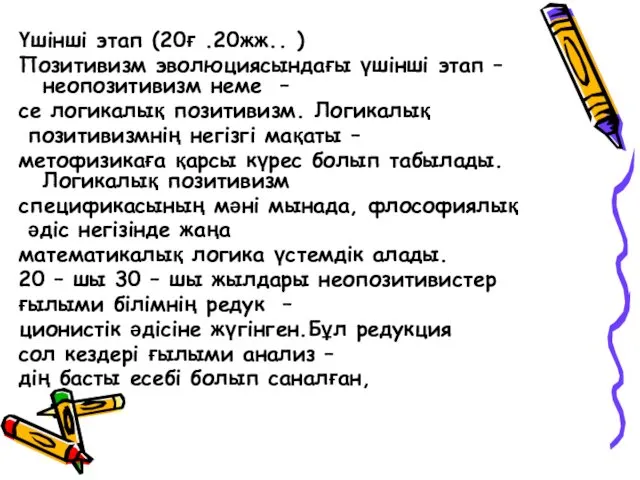 Үшінші этап (20ғ .20жж.. )
Позитивизм эволюциясындағы үшінші этап – неопозитивизм неме –
се логикалық позитивизм. Логикалық позитивизмнің негізгі мақаты –
метофизикаға қарсы күрес болып табылады. Логикалық позитивизм
спецификасының мәні мынада, флософиялық әдіс негізінде жаңа
математикалық логика үстемдік алады.
20 – шы 30 – шы жылдары неопозитивистер ғылыми білімнің редук –
ционистік әдісіне жүгінген.Бұл редукция сол кездері ғылыми анализ –
дің басты есебі болып саналған,